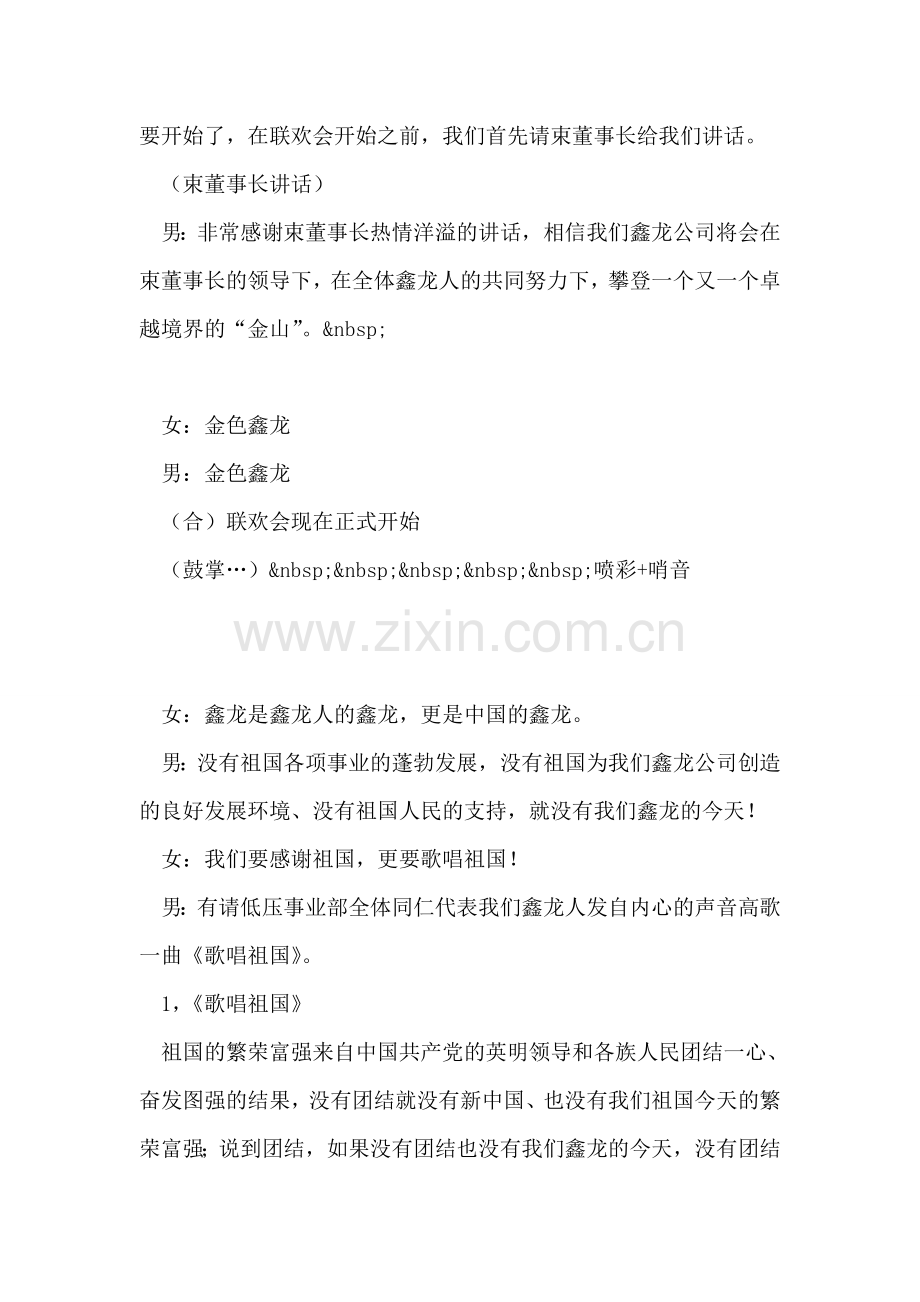 要开始了，在联欢会开始之前，我们首先请束董事长给我们讲话。

（束董事长讲话）

男：非常感谢束董事长热情洋溢的讲话，相信我们鑫龙公司将会在束董事长的领导下，在全体鑫龙人的共同努力下，攀登一个又一个卓越境界的“金山”。&nbsp;

女：金色鑫龙

男：金色鑫龙

（合）联欢会现在正式开始

（鼓掌…）&nbsp;&nbsp;&nbsp;&nbsp;&nbsp;喷彩+哨音

www.zixin.com.cn

女：鑫龙是鑫龙人的鑫龙，更是中国的鑫龙。

男：没有祖国各项事业的蓬勃发展，没有祖国为我们鑫龙公司创造的良好发展环境、没有祖国人民的支持，就没有我们鑫龙的今天！

女：我们要感谢祖国，更要歌唱祖国！

男：有请低压事业部全体同仁代表我们鑫龙人发自内心的声音高歌一曲《歌唱祖国》。

1，《歌唱祖国》

祖国的繁荣富强来自中国共产党的英明领导和各族人民团结一心、奋发图强的结果，没有团结就没有新中国、也没有我们祖国今天的繁荣富强；说到团结，如果没有团结也没有我们鑫龙的今天，没有团结